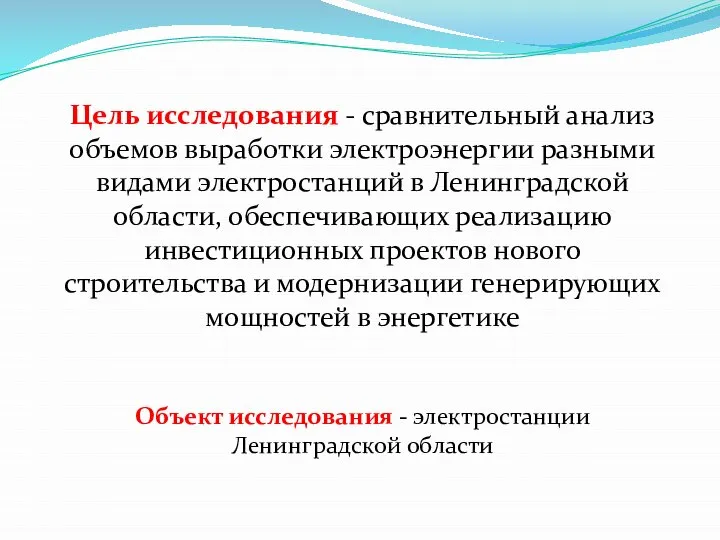 Цель исследования - сравнительный анализ объемов выработки электроэнергии разными видами электростанций в Ленинградской области, обеспечивающих реализацию инвестиционных проектов нового строительства и модернизации генерирующих мощностей в энергетике

Объект исследования - электростанции Ленинградской области